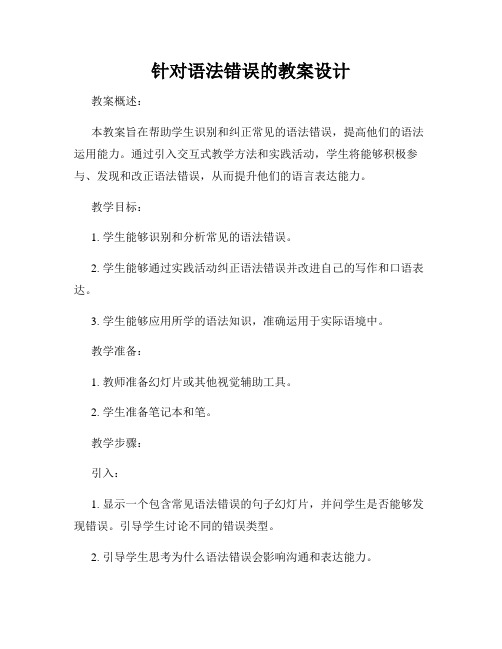 针对语法错误的教案设计

教案概述：

本教案旨在帮助学生识别和纠正常见的语法错误，提高他们的语法运用能力。通过引入交互式教学方法和实践活动，学生将能够积极参与、发现和改正语法错误，从而提升他们的语言表达能力。

教学目标：

1. 学生能够识别和分析常见的语法错误。

2. 学生能够通过实践活动纠正语法错误并改进自己的写作和口语表达。

3. 学生能够应用所学的语法知识，准确运用于实际语境中。

教学准备：

1. 教师准备幻灯片或其他视觉辅助工具。

2. 学生准备笔记本和笔。

教学步骤：

引入：

1. 显示一个包含常见语法错误的句子幻灯片，并问学生是否能够发现错误。引导学生讨论不同的错误类型。

2. 引导学生思考为什么语法错误会影响沟通和表达能力。